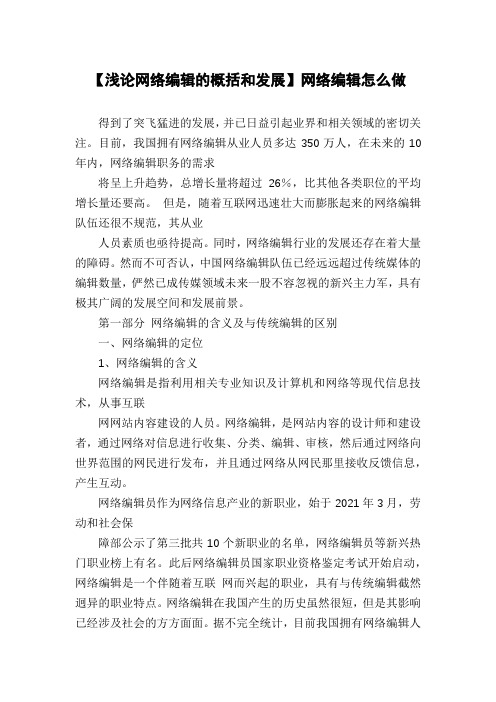 【浅论网络编辑的概括和发展】网络编辑怎么做

得到了突飞猛进的发展，并已日益引起业界和相关领域的密切关注。目前，我国拥有网络编辑从业人员多达 350 万人，在未来的 10 年内，网络编辑职务的需求

将呈上升趋势，总增长量将超过 26%，比其他各类职位的平均增长量还要高。 但是，随着互联网迅速壮大而膨胀起来的网络编辑队伍还很不规范，其从业

人员素质也亟待提高。同时，网络编辑行业的发展还存在着大量的障碍。然而不可否认，中国网络编辑队伍已经远远超过传统媒体的编辑数量，俨然已成传媒领域未来一股不容忽视的新兴主力军，具有极其广阔的发展空间和发展前景。

第一部分 网络编辑的含义及与传统编辑的区别

一、网络编辑的定位

1、网络编辑的含义

网络编辑是指利用相关专业知识及计算机和网络等现代信息技术，从事互联

网网站内容建设的人员。网络编辑，是网站内容的设计师和建设者，通过网络对信息进行收集、分类、编辑、审核，然后通过网络向世界范围的网民进行发布，并且通过网络从网民那里接收反馈信息，产生互动。

网络编辑员作为网络信息产业的新职业，始于 2021 年 3 月，劳动和社会保

障部公示了第三批共 10 个新职业的名单，网络编辑员等新兴热门职业榜上有名。此后网络编辑员国家职业资格鉴定考试开始启动，网络编辑是一个伴随着互联 网而兴起的职业，具有与传统编辑截然迥异的职业特点。网络编辑在我国产生的历史虽然很短，但是其影响已经涉及社会的方方面面。据不完全统计，目前我国拥有网络编辑人